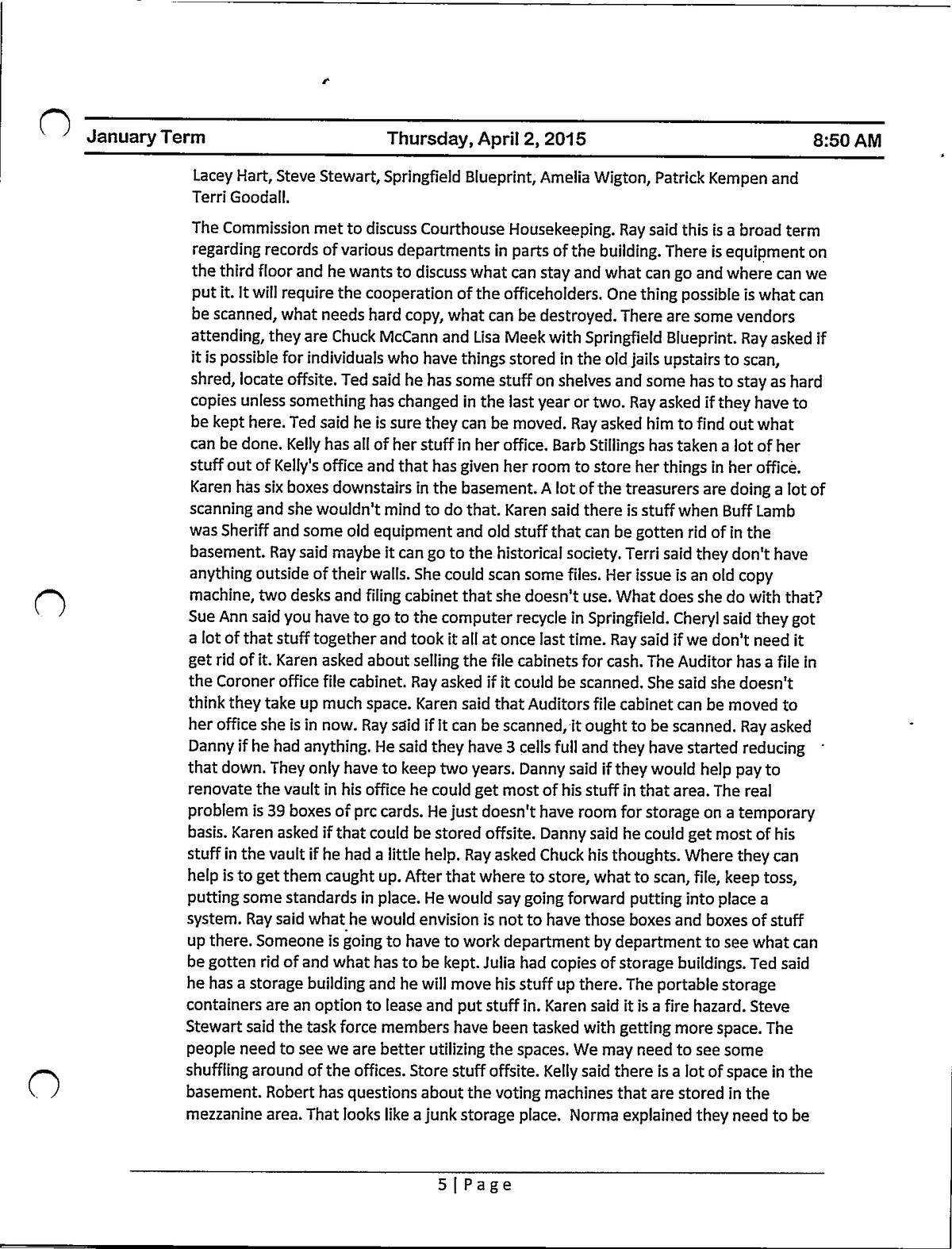 January Term Thursday, April 2, 2015 8:50 AM

Lacey Hart, Steve Stewart, Springfield Blueprint, Amelia Wigton, Patrick Kempen and Terri Goodall.

The Commission met to discuss Courthouse Housekeeping. Ray said this is a broad term regarding records of various departments in parts of the building. There is equipment on the third floor and he wants to discuss what can stay and what can go and where can we put it. It will require the cooperation of the officeholders. One thing possible is what can be scanned, what needs hard copy, what can be destroyed. There are some vendors attending, they are Chuck McCann and Lisa Meek with Springfield Blueprint. Ray asked if it is possible for individuals who have things stored in the old jails upstairs to scan, shred, locate offsite. Ted said he has some stuff on shelves and some has to stay as hard copies unless something has changed in the last year or two. Ray asked if they have to be kept here. Ted said he is sure they can be moved. Ray asked him to find out what can be done. Kelly has all of her stuff in her office. Barb Stillings has taken a lot of her stuff out of Kelly's office and that has given her room to store her things in her office. Karen has six boxes downstairs in the basement. A lot of the treasurers are doing a lot of scanning and she wouldn't mind to do that. Karen said there is stuff when Buff Lamb was Sheriff and some old equipment and old stuff that can be gotten rid of in the basement. Ray said maybe it can go to the historical society. Terri said they don't have anything outside of their walls. She could scan some files. Her issue is an old copy machine, two desks and filing cabinet that she doesn't use. What does she do with that? Sue Ann said you have to go to the computer recycle in Springfield. Cheryl said they got a lot of that stuff together and took it all at once last time. Ray said if we don't need it get rid of it. Karen asked about selling the file cabinets for cash. The Auditor has a file in the Coroner office file cabinet. Ray asked if it could be scanned. She said she doesn't think they take up much space. Karen said that Auditors file cabinet can be moved to her office she is in now. Ray said if it can be scanned, it ought to be scanned. Ray asked Danny if he had anything. He said they have 3 cells full and they have started reducing that down. They only have to keep two years. Danny said if they would help pay to renovate the vault in his office he could get most of his stuff in that area. The real problem is 39 boxes of prc cards. He just doesn't have room for storage on a temporary basis. Karen asked if that could be stored offsite. Danny said he could get most of his stuff in the vault if he had a little help. Ray asked Chuck his thoughts. Where they can help is to get them caught up. After that where to store, what to scan, file, keep toss, putting some standards in place. He would say going forward putting into place a system. Ray said what he would envision is not to have those boxes and boxes of stuff up there. Someone is going to have to work department by department to see what can be gotten rid of and what has to be kept. Julia had copies of storage buildings. Ted said he has a storage building and he will move his stuff up there. The portable storage containers are an option to lease and put stuff in. Karen said it is a fire hazard. Steve Stewart said the task force members have been tasked with getting more space. The people need to see we are better utilizing the spaces. We may need to see some shuffling around of the offices. Store stuff offsite. Kelly said there is a lot of space in the basement. Robert has questions about the voting machines that are stored in the mezzanine area. That looks like a junk storage place. Norma explained they need to be

5 | Page